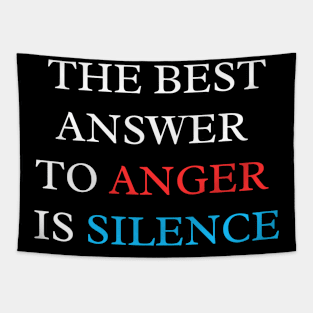 THE BEST ANSWER TO ANGER IS SILENCE